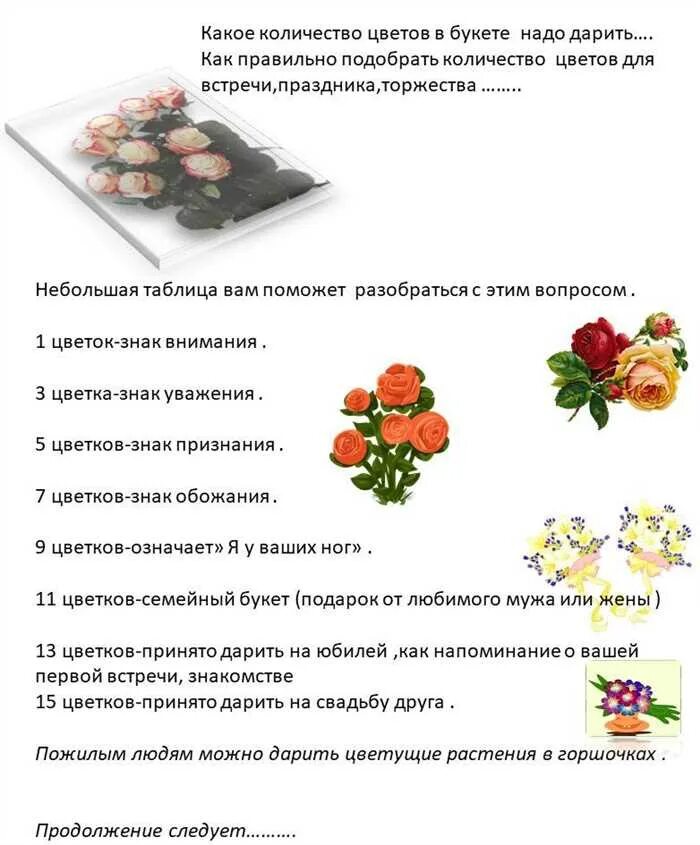 Какое количество цветов в букете надо дарить….
Как правильно подобрать количество цветов для встречи,праздника,торжества ……..

Небольшая таблица вам поможет разобраться с этим вопросом .

1 цветок-знак внимания .

3 цветка-знак уважения .

5 цветков-знак признания .

7 цветков-знак обожания .

9 цветков-означает» Я у ваших ног» .

11 цветков-семейный букет (подарок от любимого мужа или жены )

13 цветков-принято дарить на юбилей ,как напоминание о вашей первой встречи, знакомстве
15 цветков-принято дарить на свадьбу друга .

Пожилым людям можно дарить цветущие растения в горшочках .

Продолжение следует……….